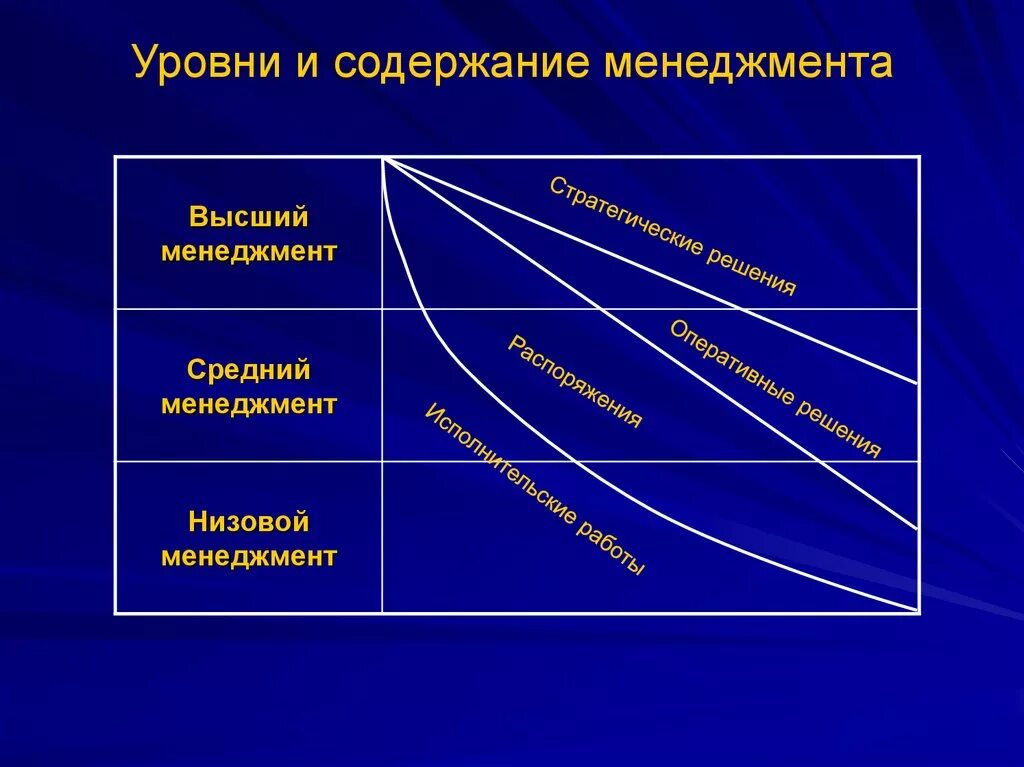 Уровни и содержание менеджмента

Высший менеджмент

Средний менеджмент

Низовой менеджмент

Стратегические решения

Оперативные решения

Распоряжения

Исполнительские работы